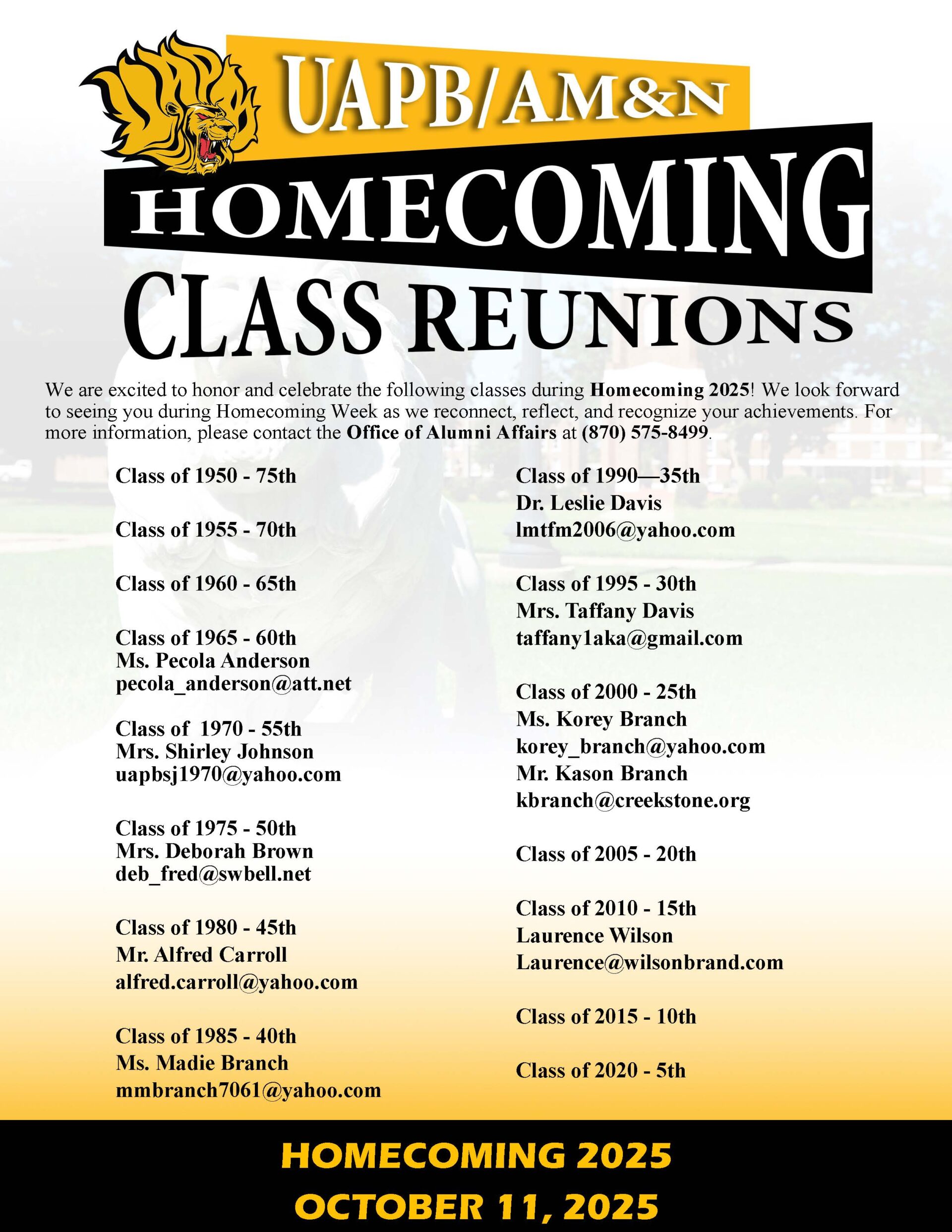 UAPB/AM&N

HOMECOMING

CLASS REUNIONS

We are excited to honor and celebrate the following classes during Homecoming 2025! We look forward to seeing you during Homecoming Week as we reconnect, reflect, and recognize your achievements. For more information, please contact the Office of Alumni Affairs at (870) 575-8499.

Class of 1950 - 75th

Class of 1955 - 70th

Class of 1960 - 65th

Class of 1965 - 60th
Ms. Pecola Anderson
pecola_anderson@att.net

Class of 1970 - 55th
Mrs. Shirley Johnson
uapbsj1970@yahoo.com

Class of 1975 - 50th
Mrs. Deborah Brown
deb_fred@swbell.net

Class of 1980 - 45th
Mr. Alfred Carroll
alfred.carroll@yahoo.com

Class of 1985 - 40th
Ms. Madie Branch
mmbranch7061@yahoo.com

Class of 1990—35th
Dr. Leslie Davis
lmtfm2006@yahoo.com

Class of 1995 - 30th
Mrs. Taffany Davis
taffany1aka@gmail.com

Class of 2000 - 25th
Ms. Korey Branch
korey_branch@yahoo.com
Mr. Kason Branch
kbranch@creekstone.org

Class of 2005 - 20th

Class of 2010 - 15th
Laurence Wilson
Laurence@wilsonbrand.com

Class of 2015 - 10th

Class of 2020 - 5th

HOMECOMING 2025
OCTOBER 11, 2025